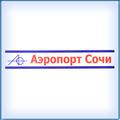 Аэропорт Сочи